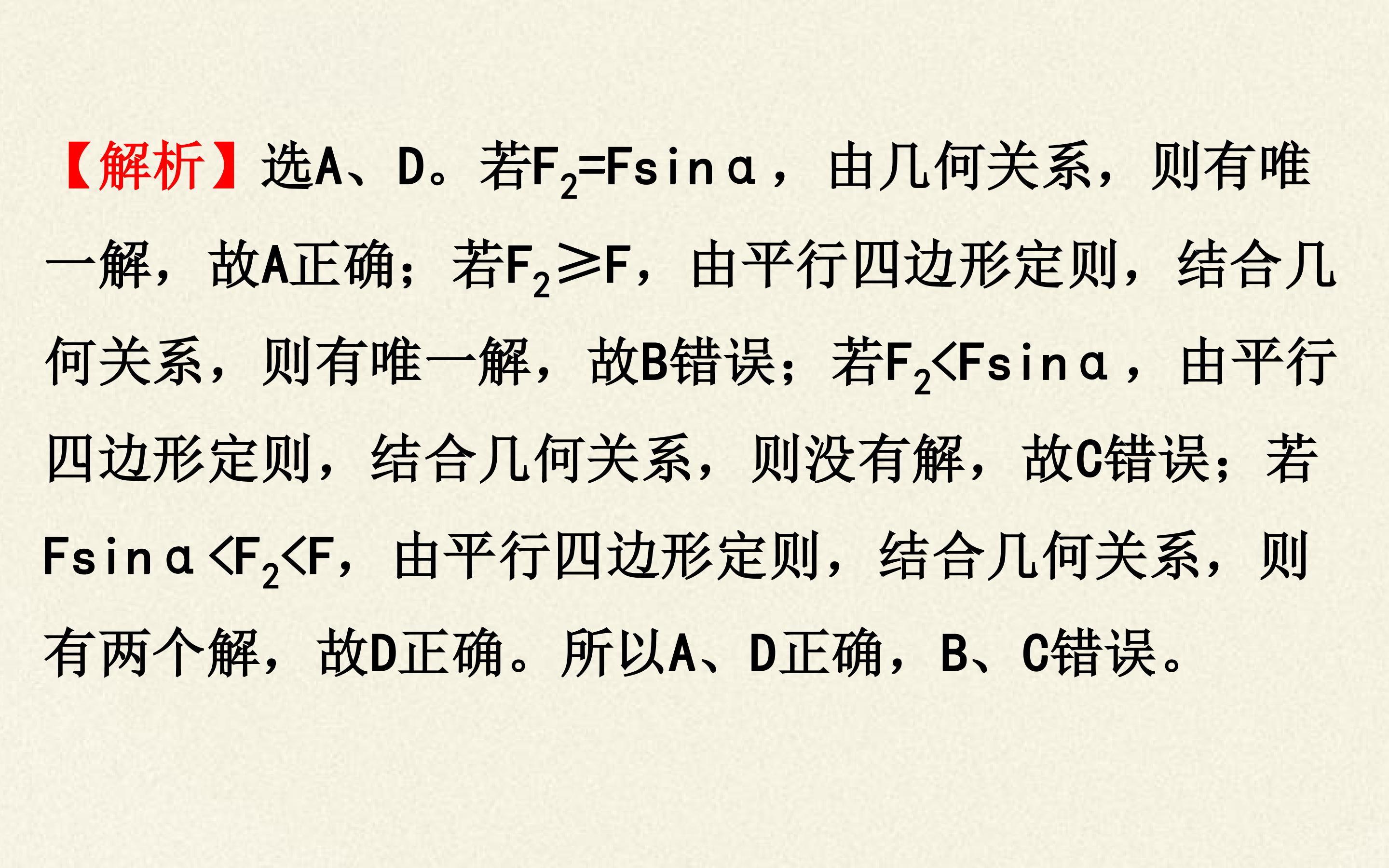 【解析】选A、D。若$F_2=F\sin\alpha$，由几何关系，则有唯一解，故A正确；若$F_2\geq F$，由平行四边形定则，结合几何关系，则有唯一解，故B错误；若$F_2<F\sin\alpha$，由平行四边形定则，结合几何关系，则没有解，故C错误；若$F\sin\alpha<F_2<F$，由平行四边形定则，结合几何关系，则有两个解，故D正确。所以A、D正确，B、C错误。